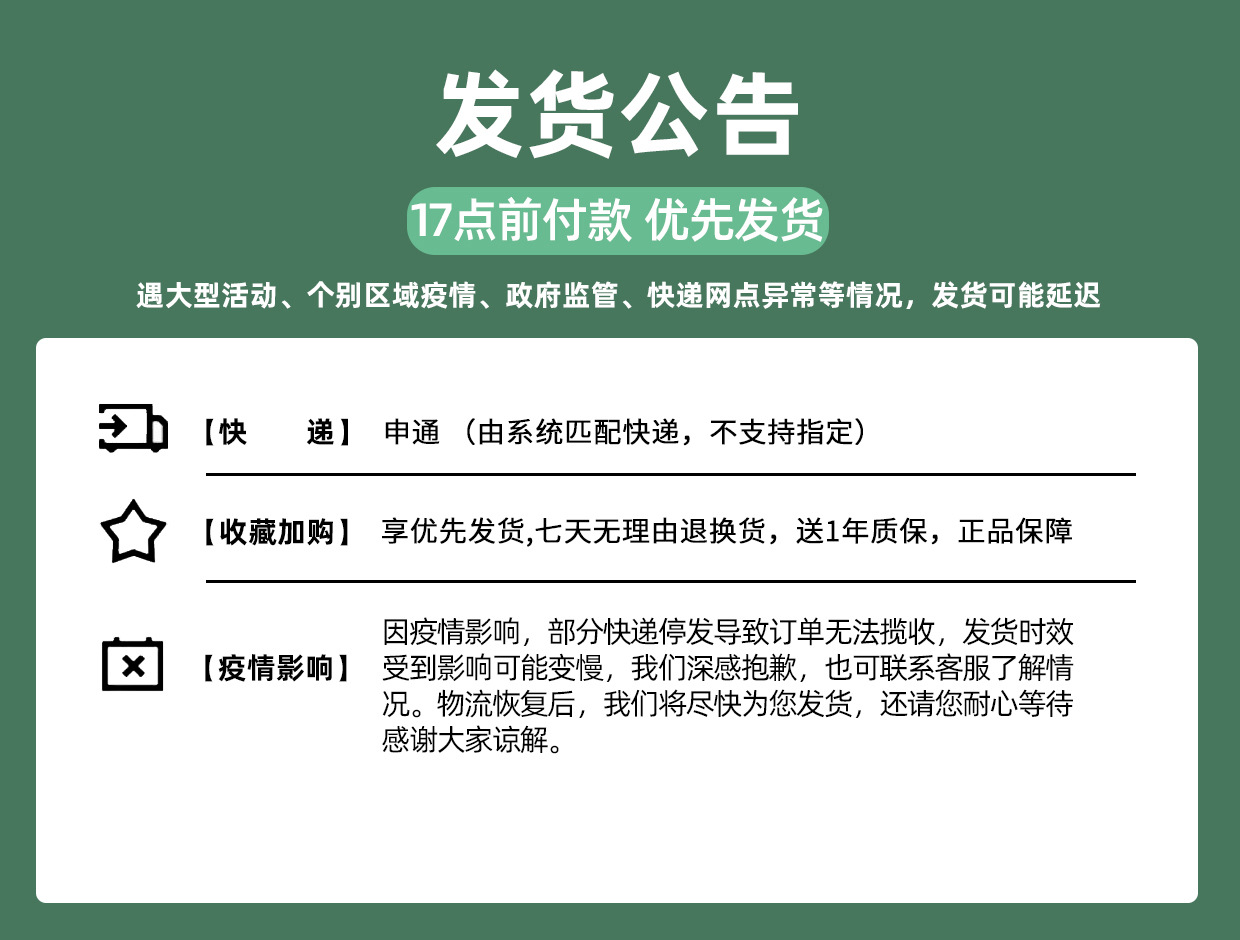 发货公告

17点前付款 优先发货

遇大型活动、个别区域疫情、政府监管、快递网点异常等情况，发货可能延迟

【快　　递】 申通 （由系统匹配快递，不支持指定）

【收藏加购】 享优先发货,七天无理由退换货，送1年质保，正品保障

【疫情影响】 因疫情影响，部分快递停发导致订单无法揽收，发货时效受到影响可能变慢，我们深感抱歉，也可联系客服了解情况。物流恢复后，我们将尽快为您发货，还请您耐心等待感谢大家谅解。